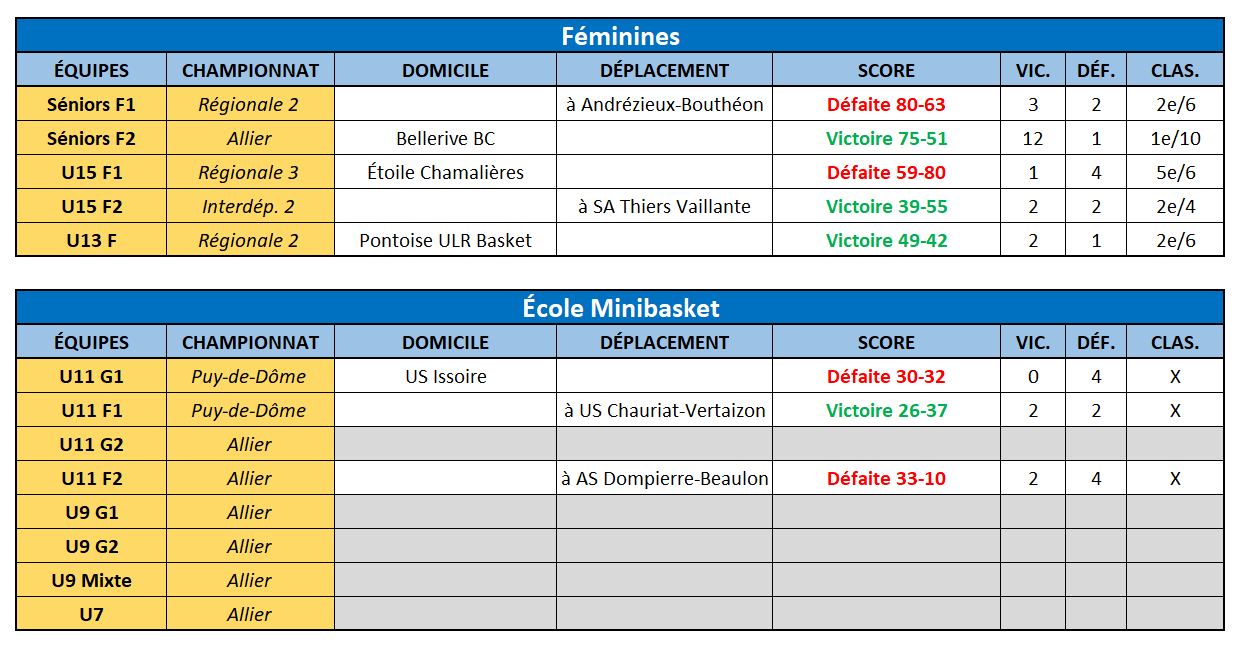 Féminines

| ÉQUIPES | CHAMPIONNAT | DOMICILE | DÉPLACEMENT | SCORE | VIC. | DÉF. | CLAS. |
|---|---|---|---|---|---|---|---|
| Séniors F1 | Régionale 2 | | à Andrézieux-Bouthéon | Défaite 80-63 | 3 | 2 | 2e/6 |
| Séniors F2 | Allier | Bellerive BC | | Victoire 75-51 | 12 | 1 | 1e/10 |
| U15 F1 | Régionale 3 | Étoile Chamalières | | Défaite 59-80 | 1 | 4 | 5e/6 |
| U15 F2 | Interdép. 2 | | à SA Thiers Vaillante | Victoire 39-55 | 2 | 2 | 2e/4 |
| U13 F | Régionale 2 | Pontoise ULR Basket | | Victoire 49-42 | 2 | 1 | 2e/6 |

École Minibasket

| ÉQUIPES | CHAMPIONNAT | DOMICILE | DÉPLACEMENT | SCORE | VIC. | DÉF. | CLAS. |
|---|---|---|---|---|---|---|---|
| U11 G1 | Puy-de-Dôme | US Issoire | | Défaite 30-32 | 0 | 4 | X |
| U11 F1 | Puy-de-Dôme | | à US Chauriat-Vertaizon | Victoire 26-37 | 2 | 2 | X |
| U11 G2 | Allier | | | | | | |
| U11 F2 | Allier | | à AS Dompierre-Beaulon | Défaite 33-10 | 2 | 4 | X |
| U9 G1 | Allier | | | | | | |
| U9 G2 | Allier | | | | | | |
| U9 Mixte | Allier | | | | | | |
| U7 | Allier | | | | | | |